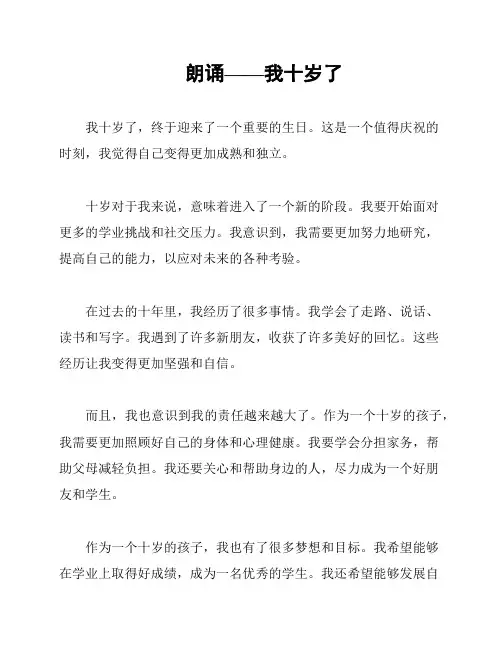 朗诵——我十岁了

我十岁了，终于迎来了一个重要的生日。这是一个值得庆祝的时刻，我觉得自己变得更加成熟和独立。

十岁对于我来说，意味着进入了一个新的阶段。我要开始面对更多的学业挑战和社交压力。我意识到，我需要更加努力地研究，提高自己的能力，以应对未来的各种考验。

在过去的十年里，我经历了很多事情。我学会了走路、说话、读书和写字。我遇到了许多新朋友，收获了许多美好的回忆。这些经历让我变得更加坚强和自信。

而且，我也意识到我的责任越来越大了。作为一个十岁的孩子，我需要更加照顾好自己的身体和心理健康。我要学会分担家务，帮助父母减轻负担。我还要关心和帮助身边的人，尽力成为一个好朋友和学生。

作为一个十岁的孩子，我也有了很多梦想和目标。我希望能够在学业上取得好成绩，成为一名优秀的学生。我还希望能够发展自